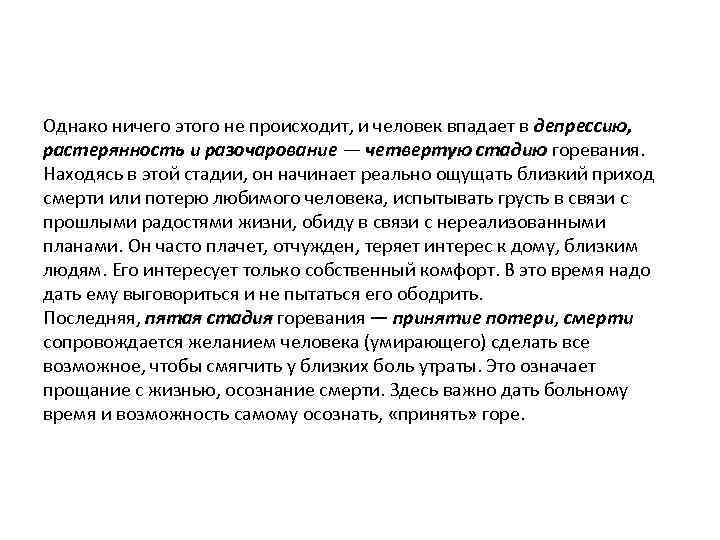 Однако ничего этого не происходит, и человек впадает в депрессию, растерянность и разочарование — четвертую стадию горевания. Находясь в этой стадии, он начинает реально ощущать близкий приход смерти или потерю любимого человека, испытывать грусть в связи с прошлыми радостями жизни, обиду в связи с нереализованными планами. Он часто плачет, отчужден, теряет интерес к дому, близким людям. Его интересует только собственный комфорт. В это время надо дать ему выговориться и не пытаться его ободрить.
Последняя, пятая стадия горевания — принятие потери, смерти сопровождается желанием человека (умирающего) сделать все возможное, чтобы смягчить у близких боль утраты. Это означает прощание с жизнью, осознание смерти. Здесь важно дать больному время и возможность самому осознать, «принять» горе.